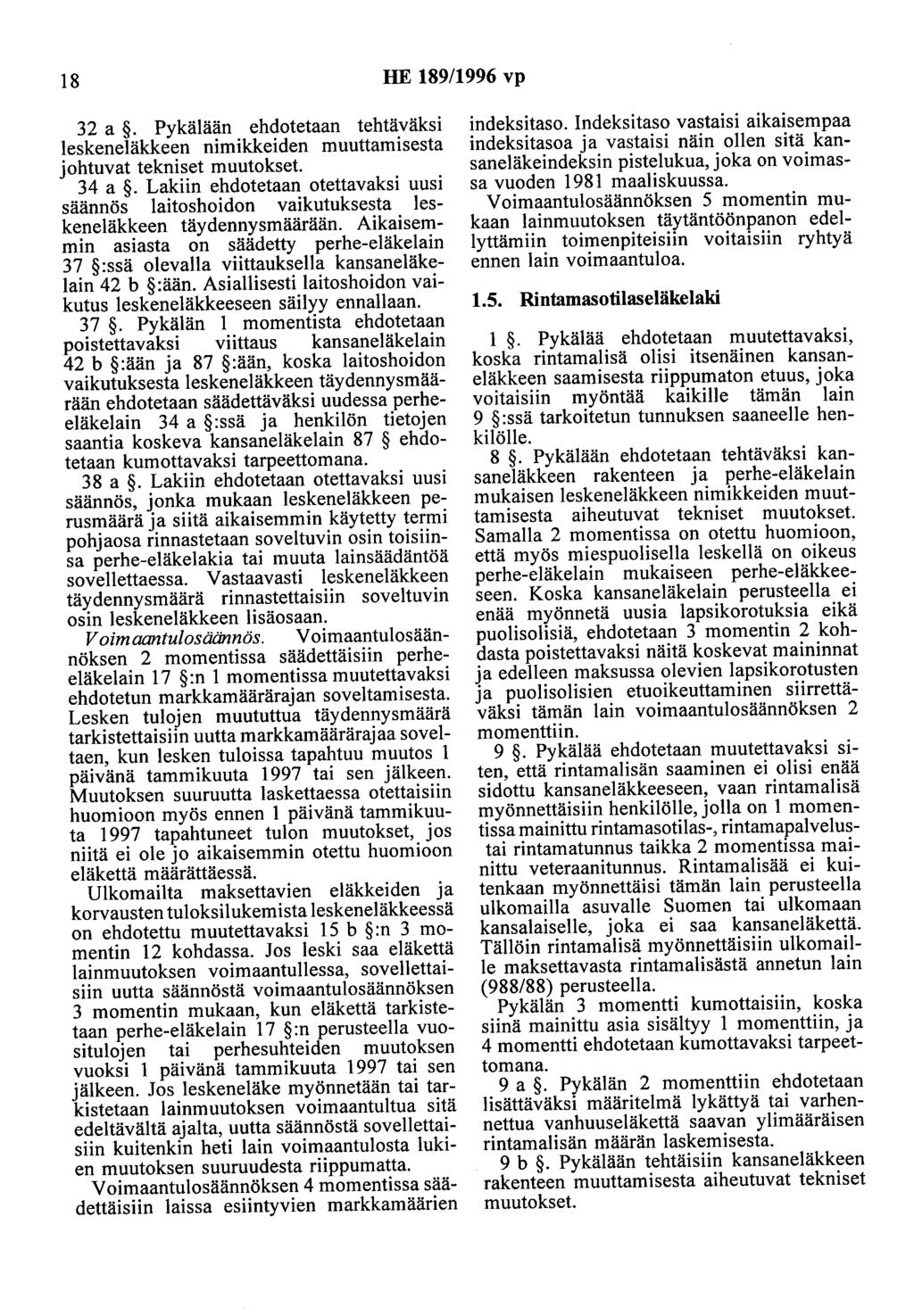 18 HE 189/1996 vp

32 a §. Pykälään ehdotetaan tehtäväksi leskeneläkkeen nimikkeiden muuttamisesta johtuvat tekniset muutokset.

34 a §. Lakiin ehdotetaan otettavaksi uusi säännös laitoshoidon vaikutuksesta leskeneläkkeen täydennysmäärään. Aikaisemmin asiasta on säädetty perhe-eläkelain 37 §:ssä olevalla viittauksella kansaneläkelain 42 b §:ään. Asiallisesti laitoshoidon vaikutus leskeneläkkeeseen säilyy ennallaan.

37 §. Pykälän 1 momentista ehdotetaan poistettavaksi viittaus kansaneläkelain 42 b §:ään ja 87 §:ään, koska laitoshoidon vaikutuksesta leskeneläkkeen täydennysmäärään ehdotetaan säädettäväksi uudessa perhe-eläkelain 34 a §:ssä ja henkilön tietojen saantia koskeva kansaneläkelain 87 § ehdotetaan kumottavaksi tarpeettomana.

38 a §. Lakiin ehdotetaan otettavaksi uusi säännös, jonka mukaan leskeneläkkeen perusmäärä ja siitä aikaisemmin käytetty termi pohjaosa rinnastetaan soveltuvin osin toisiinsa perhe-eläkelakia tai muuta lainsäädäntöä sovellettaessa. Vastaavasti leskeneläkkeen täydennysmäärä rinnastettaisiin soveltuvin osin leskeneläkkeen lisäosaan.

Voimaantulosäännös. Voimaantulosäännöksen 2 momentissa säädettäisiin perhe-eläkelain 17 §:n 1 momentissa muutettavaksi ehdotetun markkamäärärajan soveltamisesta. Lesken tulojen muututtua täydennysmäärä tarkistettaisiin uutta markkamäärärajaa soveltaen, kun lesken tuloissa tapahtuu muutos 1 päivänä tammikuuta 1997 tai sen jälkeen. Muutoksen suuruutta laskettaessa otettaisiin huomioon myös ennen 1 päivänä tammikuuta 1997 tapahtuneet tulon muutokset, jos niitä ei ole jo aikaisemmin otettu huomioon eläkettä määrättäessä.

Ulkomailta maksettavien eläkkeiden ja korvausten tuloksilukemista leskeneläkkeessä on ehdotettu muutettavaksi 15 b §:n 3 momentin 12 kohdassa. Jos leski saa eläkettä lainmuutoksen voimaantullessa, sovellettaisiin uutta säännöstä voimaantulosäännöksen 3 momentin mukaan, kun eläkettä tarkistetaan perhe-eläkelain 17 §:n perusteella vuositulojen tai perhesuhteiden muutoksen vuoksi 1 päivänä tammikuuta 1997 tai sen jälkeen. Jos leskeneläke myönnetään tai tarkistetaan lainmuutoksen voimaantultua sitä edeltävältä ajalta, uutta säännöstä sovellettaisiin kuitenkin heti lain voimaantulosta lukien muutoksen suuruudesta riippumatta.

Voimaantulosäännöksen 4 momentissa säädettäisiin laissa esiintyvien markkamäärien indeksitaso. Indeksitaso vastaisi aikaisempaa indeksitasoa ja vastaisi näin ollen sitä kansaneläkeindeksin pistelukua, joka on voimassa vuoden 1981 maaliskuussa.

Voimaantulosäännöksen 5 momentin mukaan lainmuutoksen täytäntöönpanon edellyttämiin toimenpiteisiin voitaisiin ryhtyä ennen lain voimaantuloa.

1.5. Rintamasotilaseläkelaki

1 §. Pykälää ehdotetaan muutettavaksi, koska rintamalisä olisi itsenäinen kansaneläkkeen saamisesta riippumaton etuus, joka voitaisiin myöntää kaikille tämän lain 9 §:ssä tarkoitetun tunnuksen saaneelle henkilölle.

8 §. Pykälään ehdotetaan tehtäväksi kansaneläkkeen rakenteen ja perhe-eläkelain mukaisen leskeneläkkeen nimikkeiden muuttamisesta aiheutuvat tekniset muutokset. Samalla 2 momentissa on otettu huomioon, että myös miespuolisella leskellä on oikeus perhe-eläkelain mukaiseen perhe-eläkkeeseen. Koska kansaneläkelain perusteella ei enää myönnetä uusia lapsikorotuksia eikä puolisolisiä, ehdotetaan 3 momentin 2 kohdasta poistettavaksi näitä koskevat maininnat ja edelleen maksussa olevien lapsikorotusten ja puolisolisien etuoikeuttaminen siirrettäväksi tämän lain voimaantulosäännöksen 2 momenttiin.

9 §. Pykälää ehdotetaan muutettavaksi siten, että rintamalisän saaminen ei olisi enää sidottu kansaneläkkeeseen, vaan rintamalisä myönnettäisiin henkilölle, jolla on 1 momentissa mainittu rintamasotilas-, rintamapalvelus- tai rintamatunnus taikka 2 momentissa mainittu veteraanitunnus. Rintamalisää ei kuitenkaan myönnettäisi tämän lain perusteella ulkomailla asuvalle Suomen tai ulkomaan kansalaiselle, joka ei saa kansaneläkettä. Tällöin rintamalisä myönnettäisiin ulkomaille maksettavasta rintamalisästä annetun lain (988/88) perusteella.

Pykälän 3 momentti kumottaisiin, koska siinä mainittu asia sisältyy 1 momenttiin, ja 4 momentti ehdotetaan kumottavaksi tarpeettomana.

9 a §. Pykälän 2 momenttiin ehdotetaan lisättäväksi määritelmä lykättyä tai varhennettua vanhuuseläkettä saavan ylimääräisen rintamalisän määrän laskemisesta.

9 b §. Pykälään tehtäisiin kansaneläkkeen rakenteen muuttamisesta aiheutuvat tekniset muutokset.